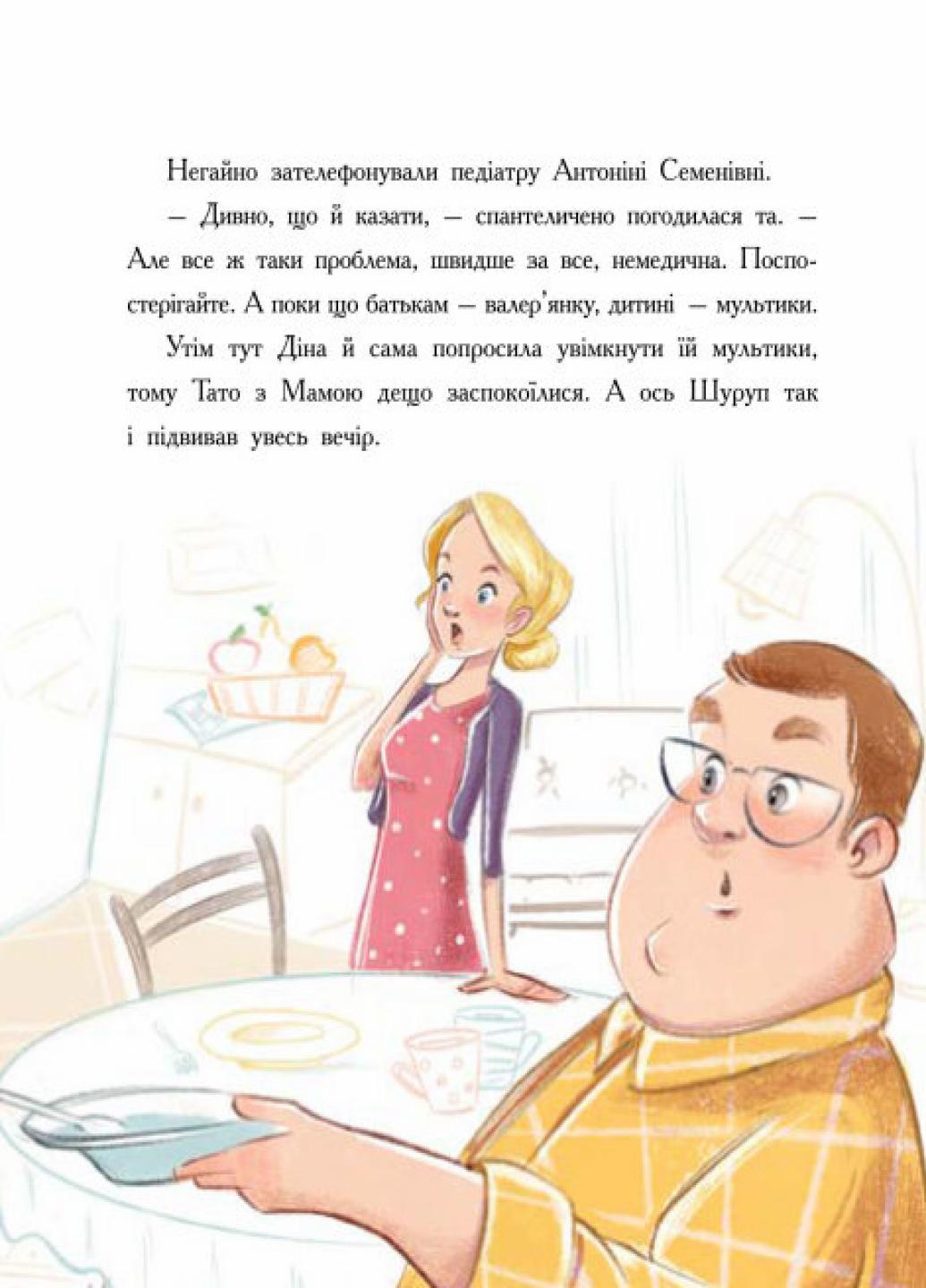 Негайно зателефонували педіатру Антоніні Семенівні.

— Дивно, що й казати, — спантеличено погодилася та. — Але все ж таки проблема, швидше за все, немедична. Поспостерігайте. А поки що батькам — валер'янку, дитині — мультики.

Утім тут Діна й сама попросила увімкнути їй мультики, тому Тато з Мамою дещо заспокоїлися. А ось Шуруп так і підвивав увесь вечір.